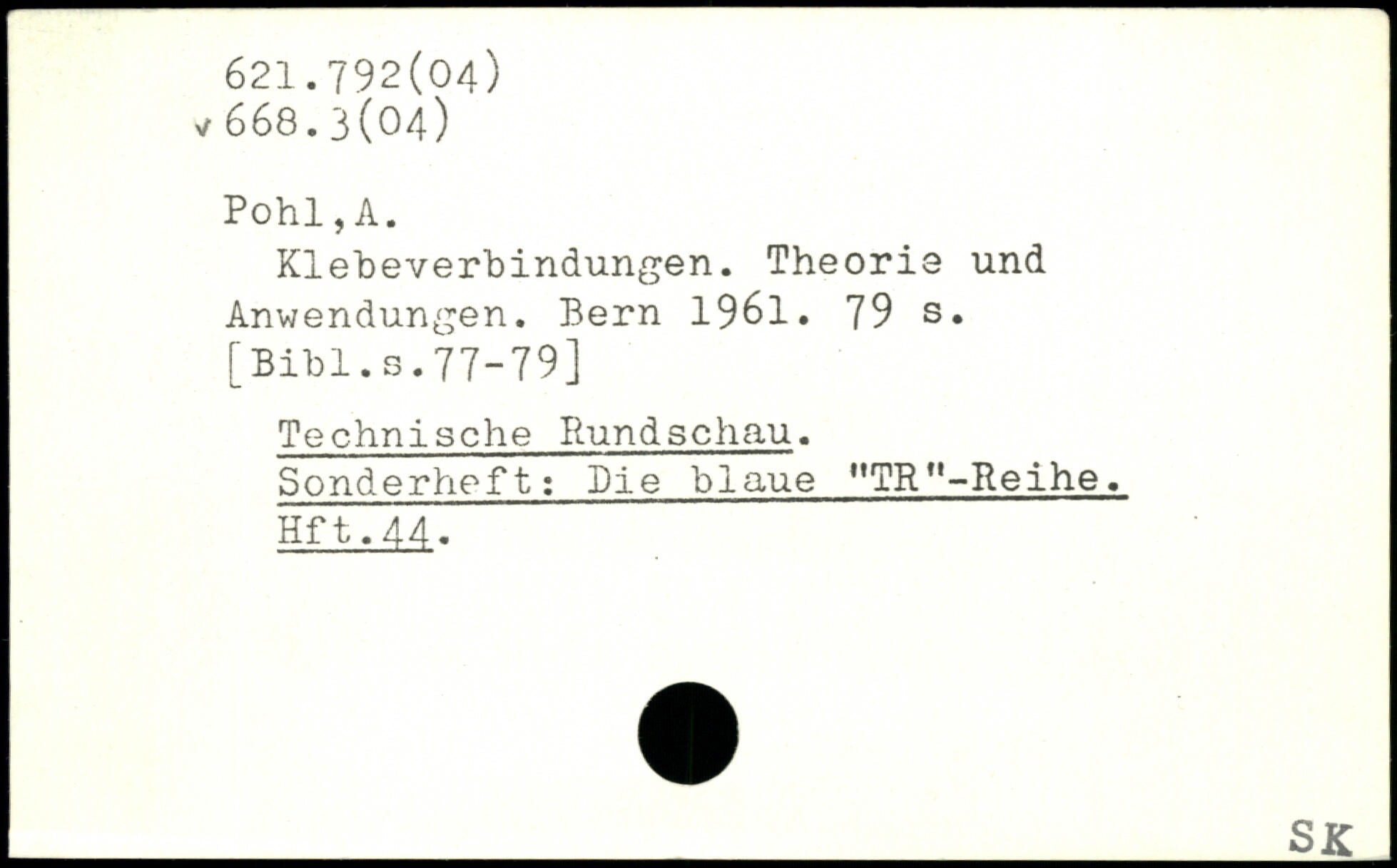 621.792(04)
v 668.3(04)

Pohl,A.

Klebeverbindungen. Theorie und Anwendungen. Bern 1961. 79 s. [Bibl.s.77-79]

Technische Rundschau. Sonderheft: Die blaue "TR"-Reihe. Hft.44.

SK